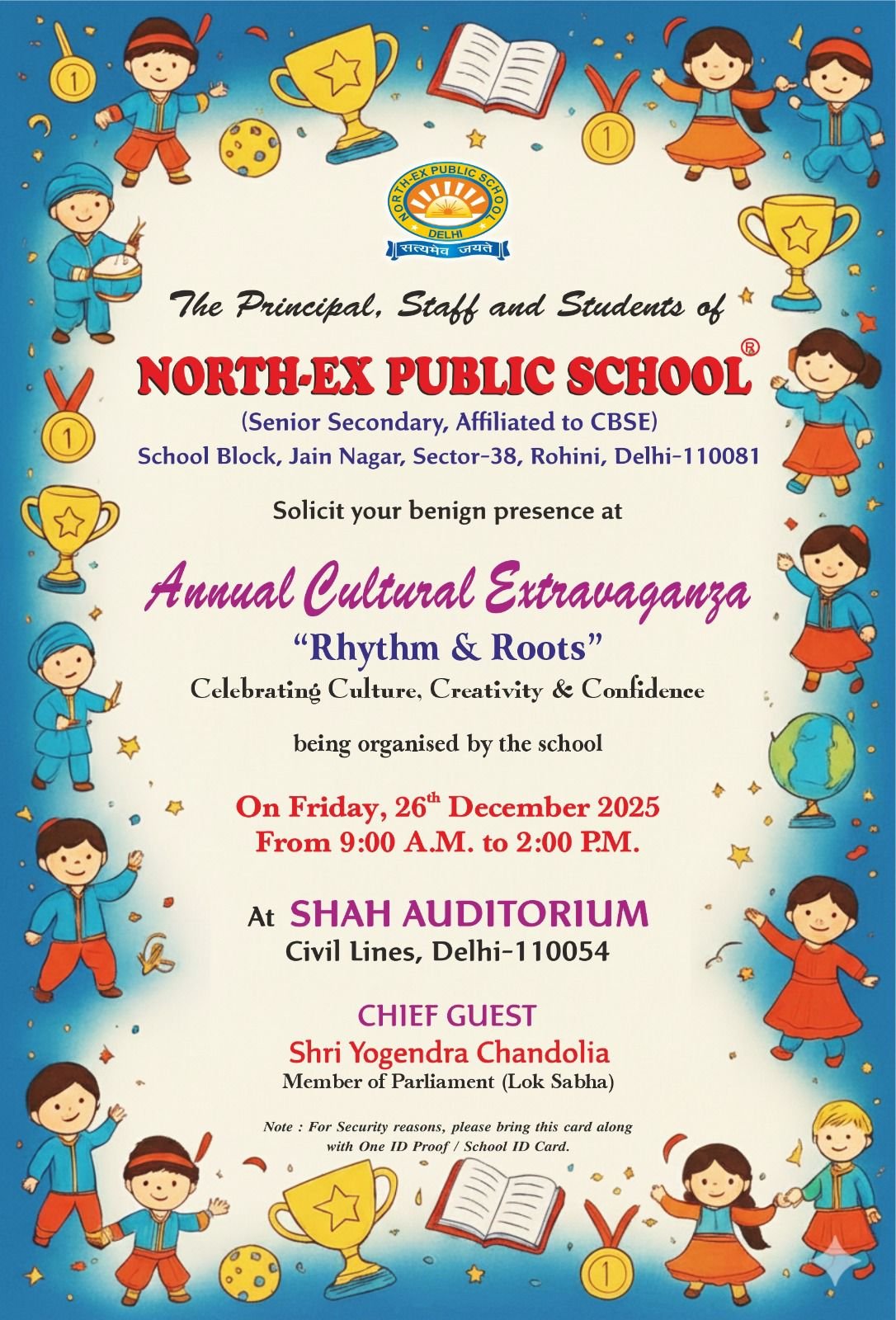 NORTH-EX PUBLIC SCHOOL DELHI
सत्यमेव जयते

The Principal, Staff and Students of

NORTH-EX PUBLIC SCHOOL®

(Senior Secondary, Affiliated to CBSE)
School Block, Jain Nagar, Sector-38, Rohini, Delhi-110081

Solicit your benign presence at

Annual Cultural Extravaganza
"Rhythm & Roots"
Celebrating Culture, Creativity & Confidence

being organised by the school

On Friday, 26$^{th}$ December 2025
From 9:00 A.M. to 2:00 P.M.

At SHAH AUDITORIUM
Civil Lines, Delhi-110054

CHIEF GUEST
Shri Yogendra Chandolia
Member of Parliament (Lok Sabha)

Note : For Security reasons, please bring this card along with One ID Proof / School ID Card.

1 1 1 1